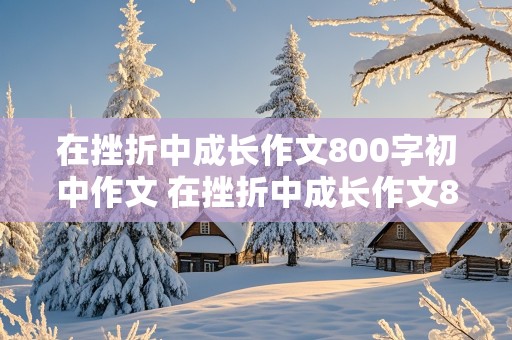 在挫折中成长作文800字初中作文 在挫折中成长作文8